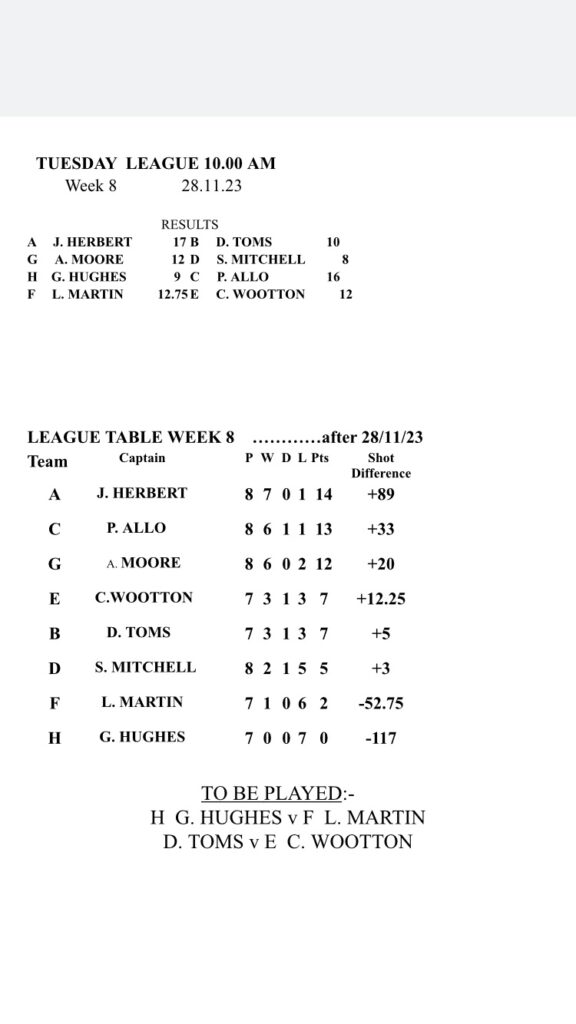 TUESDAY LEAGUE 10.00 AM
Week 8 28.11.23

RESULTS

| | | | | | |
|---|---|---|---|---|---|
| A | J. HERBERT | 17 | B | D. TOMS | 10 |
| G | A. MOORE | 12 | D | S. MITCHELL | 8 |
| H | G. HUGHES | 9 | C | P. ALLO | 16 |
| F | L. MARTIN | 12.75 | E | C. WOOTTON | 12 |

LEAGUE TABLE WEEK 8 …………after 28/11/23

| Team | Captain | P | W | D | L | Pts | Shot Difference |
|---|---|---|---|---|---|---|---|
| A | J. HERBERT | 8 | 7 | 0 | 1 | 14 | +89 |
| C | P. ALLO | 8 | 6 | 1 | 1 | 13 | +33 |
| G | A. MOORE | 8 | 6 | 0 | 2 | 12 | +20 |
| E | C.WOOTTON | 7 | 3 | 1 | 3 | 7 | +12.25 |
| B | D. TOMS | 7 | 3 | 1 | 3 | 7 | +5 |
| D | S. MITCHELL | 8 | 2 | 1 | 5 | 5 | +3 |
| F | L. MARTIN | 7 | 1 | 0 | 6 | 2 | -52.75 |
| H | G. HUGHES | 7 | 0 | 0 | 7 | 0 | -117 |

TO BE PLAYED:-
H G. HUGHES v F L. MARTIN
D. TOMS v E C. WOOTTON